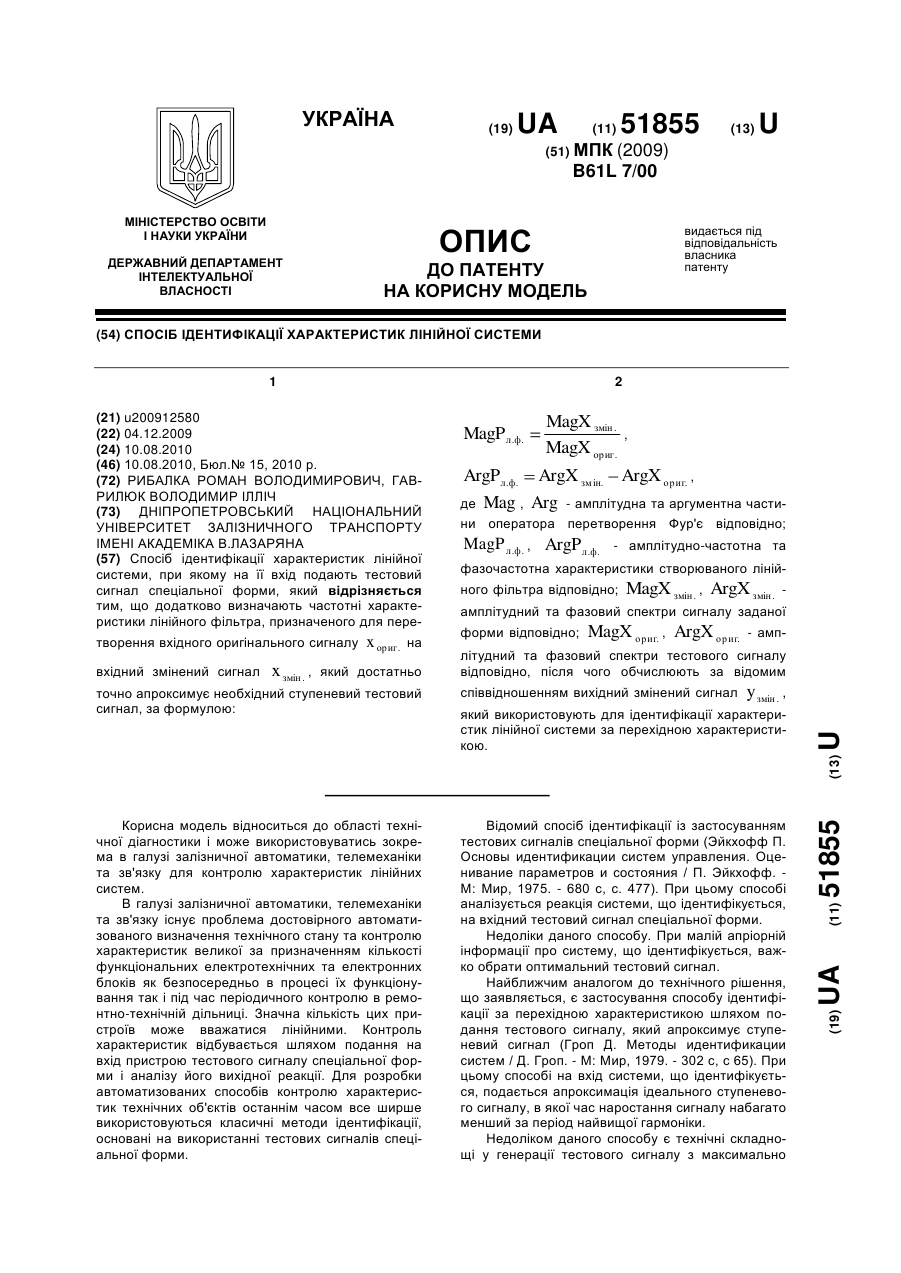 УКРАЇНА

(19) UA (11) 51855 (13) U

(51) МПК (2009)
B61L 7/00

МІНІСТЕРСТВО ОСВІТИ І НАУКИ УКРАЇНИ

ДЕРЖАВНИЙ ДЕПАРТАМЕНТ ІНТЕЛЕКТУАЛЬНОЇ ВЛАСНОСТІ

ОПИС
ДО ПАТЕНТУ
НА КОРИСНУ МОДЕЛЬ

видається під відповідальність власника патенту

(54) СПОСІБ ІДЕНТИФІКАЦІЇ ХАРАКТЕРИСТИК ЛІНІЙНОЇ СИСТЕМИ

1

(21) u200912580
(22) 04.12.2009
(24) 10.08.2010
(46) 10.08.2010, Бюл.№ 15, 2010 р.
(72) РИБАЛКА РОМАН ВОЛОДИМИРОВИЧ, ГАВРИЛЮК ВОЛОДИМИР ІЛЛІЧ
(73) ДНІПРОПЕТРОВСЬКИЙ НАЦІОНАЛЬНИЙ УНІВЕРСИТЕТ ЗАЛІЗНИЧНОГО ТРАНСПОРТУ ІМЕНІ АКАДЕМІКА В.ЛАЗАРЯНА
(57) Спосіб ідентифікації характеристик лінійної системи, при якому на її вхід подають тестовий сигнал спеціальної форми, який відрізняється тим, що додатково визначають частотні характеристики лінійного фільтра, призначеного для перетворення вхідного оригінального сигналу $x_{ориг.}$ на вхідний змінений сигнал $x_{змін.}$, який достатньо точно апроксимує необхідний ступеневий тестовий сигнал, за формулою:

2

$MagP_{л.ф.} = \frac{MagX_{змін.}}{MagX_{ориг.}}$,

$ArgP_{л.ф.} = ArgX_{змін.} - ArgX_{ориг.}$,

де $Mag$, $Arg$ - амплітудна та аргументна частини оператора перетворення Фур'є відповідно; $MagP_{л.ф.}$, $ArgP_{л.ф.}$ - амплітудно-частотна та фазочастотна характеристики створюваного лінійного фільтра відповідно; $MagX_{змін.}$, $ArgX_{змін.}$ - амплітудний та фазовий спектри сигналу заданої форми відповідно; $MagX_{ориг.}$, $ArgX_{ориг.}$ - амплітудний та фазовий спектри тестового сигналу відповідно, після чого обчислюють за відомим співвідношенням вихідний змінений сигнал $y_{змін.}$, який використовують для ідентифікації характеристик лінійної системи за перехідною характеристикою.

(19) UA (11) 51855 (13) U

Корисна модель відноситься до області технічної діагностики і може використовуватись зокрема в галузі залізничної автоматики, телемеханіки та зв'язку для контролю характеристик лінійних систем.

В галузі залізничної автоматики, телемеханіки та зв'язку існує проблема достовірного автоматизованого визначення технічного стану та контролю характеристик великої за призначенням кількості функціональних електротехнічних та електронних блоків як безпосередньо в процесі їх функціонування так і під час періодичного контролю в ремонтно-технічній дільниці. Значна кількість цих пристроїв може вважатися лінійними. Контроль характеристик відбувається шляхом подання на вхід пристрою тестового сигналу спеціальної форми і аналізу його вихідної реакції. Для розробки автоматизованих способів контролю характеристик технічних об'єктів останнім часом все ширше використовуються класичні методи ідентифікації, основані на використанні тестових сигналів спеціальної форми.

Відомий спосіб ідентифікації із застосуванням тестових сигналів спеціальної форми (Эйкхофф П. Основы идентификации систем управления. Оценивание параметров и состояния / П. Эйкхофф. - М: Мир, 1975. - 680 с, с. 477). При цьому способі аналізується реакція системи, що ідентифікується, на вхідний тестовий сигнал спеціальної форми.

Недоліки даного способу. При малій апріорній інформації про систему, що ідентифікується, важко обрати оптимальний тестовий сигнал.

Найближчим аналогом до технічного рішення, що заявляється, є застосування способу ідентифікації за перехідною характеристикою шляхом подання тестового сигналу, який апроксимує ступеневий сигнал (Гроп Д. Методы идентификации систем / Д. Гроп. - М: Мир, 1979. - 302 с, с 65). При цьому способі на вхід системи, що ідентифікується, подається апроксимація ідеального ступеневого сигналу, в якої час наростання сигналу набагато менший за період найвищої гармоніки.

Недоліком даного способу є технічні складнощі у генерації тестового сигналу з максимально